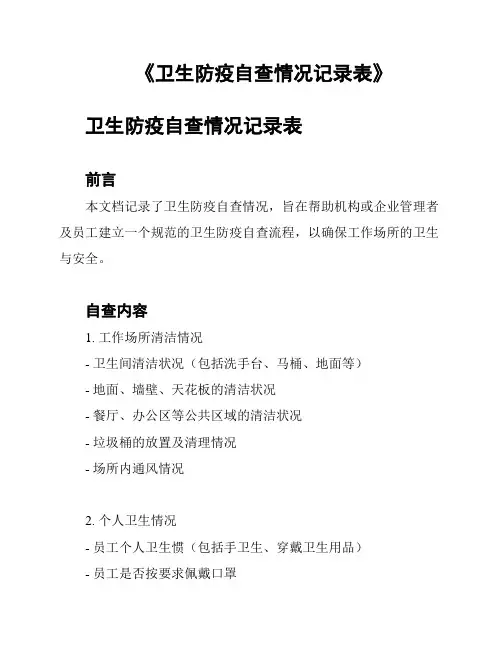 《卫生防疫自查情况记录表》

卫生防疫自查情况记录表

前言

本文档记录了卫生防疫自查情况，旨在帮助机构或企业管理者及员工建立一个规范的卫生防疫自查流程，以确保工作场所的卫生与安全。

自查内容

1. 工作场所清洁情况

- 卫生间清洁状况（包括洗手台、马桶、地面等）

- 地面、墙壁、天花板的清洁状况

- 餐厅、办公区等公共区域的清洁状况

- 垃圾桶的放置及清理情况

- 场所内通风情况

2. 个人卫生情况

- 员工个人卫生惯（包括手卫生、穿戴卫生用品）

- 员工是否按要求佩戴口罩